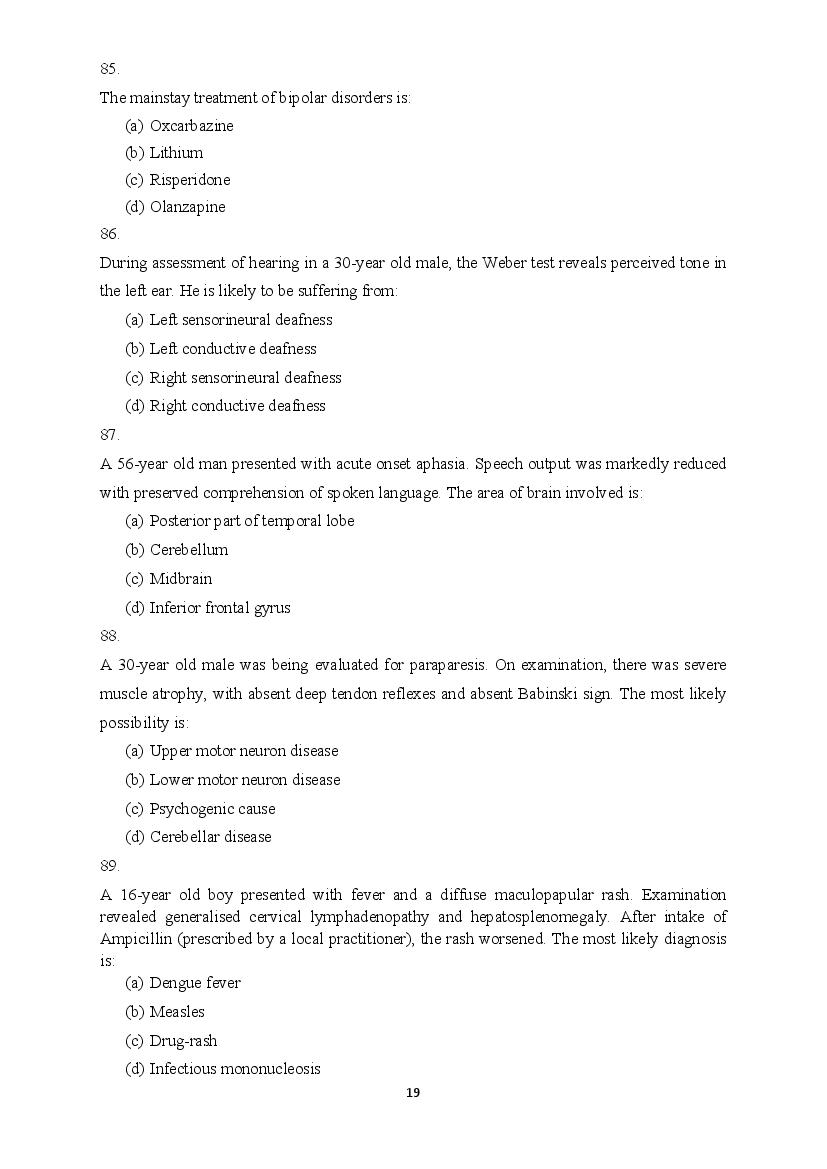 85.

The mainstay treatment of bipolar disorders is:

(a) Oxcarbazine

(b) Lithium

(c) Risperidone

(d) Olanzapine

86.

During assessment of hearing in a 30-year old male, the Weber test reveals perceived tone in the left ear. He is likely to be suffering from:

(a) Left sensorineural deafness

(b) Left conductive deafness

(c) Right sensorineural deafness

(d) Right conductive deafness

87.

A 56-year old man presented with acute onset aphasia. Speech output was markedly reduced with preserved comprehension of spoken language. The area of brain involved is:

(a) Posterior part of temporal lobe

(b) Cerebellum

(c) Midbrain

(d) Inferior frontal gyrus

88.

A 30-year old male was being evaluated for paraparesis. On examination, there was severe muscle atrophy, with absent deep tendon reflexes and absent Babinski sign. The most likely possibility is:

(a) Upper motor neuron disease

(b) Lower motor neuron disease

(c) Psychogenic cause

(d) Cerebellar disease

89.

A 16-year old boy presented with fever and a diffuse maculopapular rash. Examination revealed generalised cervical lymphadenopathy and hepatosplenomegaly. After intake of Ampicillin (prescribed by a local practitioner), the rash worsened. The most likely diagnosis is:

(a) Dengue fever

(b) Measles

(c) Drug-rash

(d) Infectious mononucleosis

19